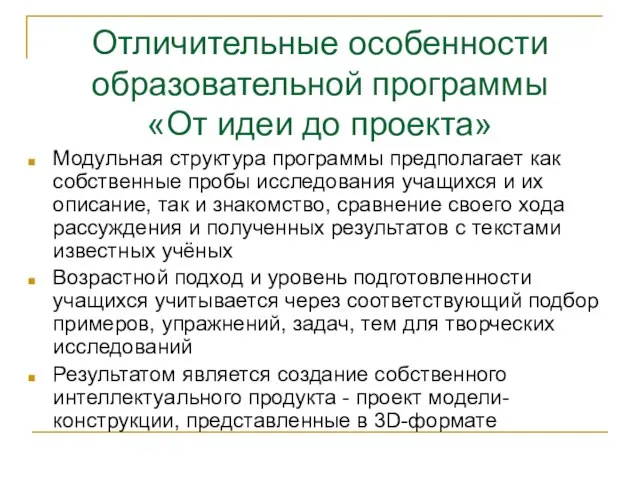 Отличительные особенности образовательной программы «От идеи до проекта»

Модульная структура программы предполагает как собственные пробы исследования учащихся и их описание, так и знакомство, сравнение своего хода рассуждения и полученных результатов с текстами известных учёных

Возрастной подход и уровень подготовленности учащихся учитывается через соответствующий подбор примеров, упражнений, задач, тем для творческих исследований

Результатом является создание собственного интеллектуального продукта - проект модели-конструкции, представленные в 3D-формате